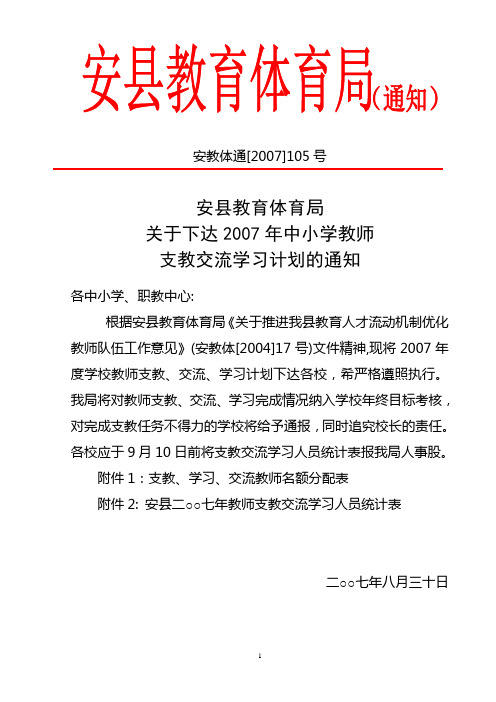 安县教育体育局（通知）

安教体通[2007]105 号

安县教育体育局
关于下达 2007 年中小学教师
支教交流学习计划的通知

各中小学、职教中心:

根据安县教育体育局《关于推进我县教育人才流动机制优化教师队伍工作意见》(安教体[2004]17 号)文件精神,现将 2007 年度学校教师支教、交流、学习计划下达各校，希严格遵照执行。我局将对教师支教、交流、学习完成情况纳入学校年终目标考核，对完成支教任务不得力的学校将给予通报，同时追究校长的责任。各校应于 9 月 10 日前将支教交流学习人员统计表报我局人事股。

附件 1：支教、学习、交流教师名额分配表

附件 2: 安县二○○七年教师支教交流学习人员统计表

二○○七年八月三十日

1